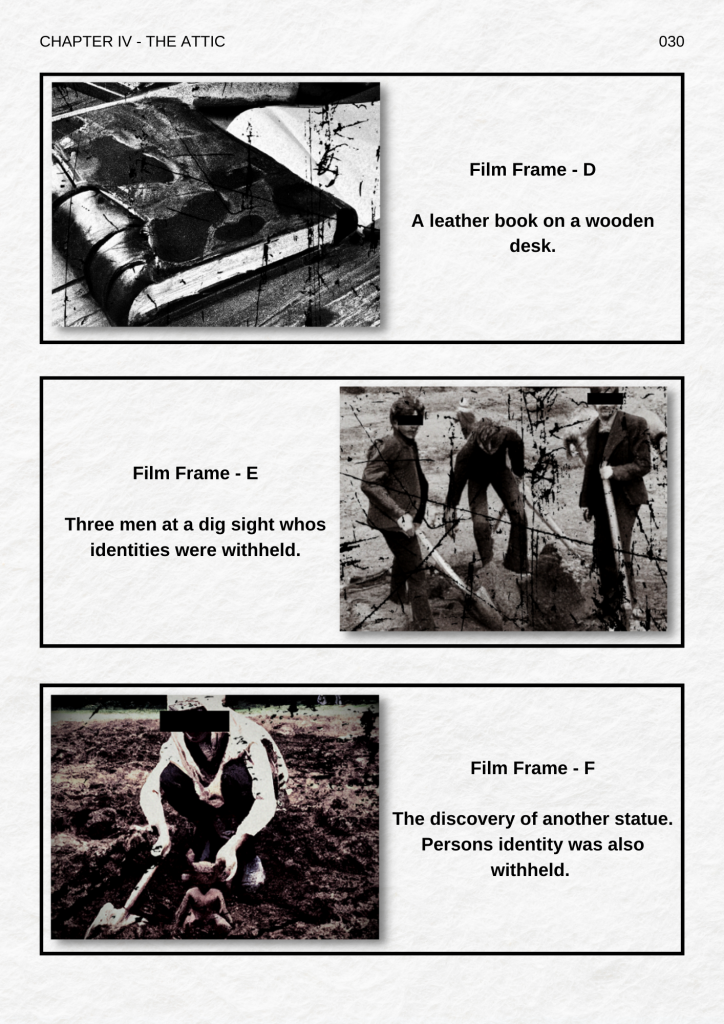 CHAPTER IV - THE ATTIC

030

Film Frame - D

A leather book on a wooden desk.

Film Frame - E

Three men at a dig sight whos identities were withheld.

Film Frame - F

The discovery of another statue. Persons identity was also withheld.